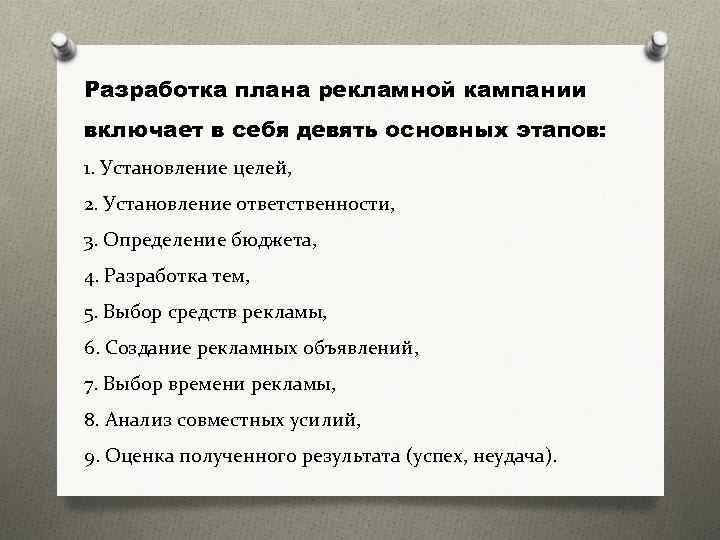 Разработка плана рекламной кампании включает в себя девять основных этапов:

1. Установление целей,

2. Установление ответственности,

3. Определение бюджета,

4. Разработка тем,

5. Выбор средств рекламы,

6. Создание рекламных объявлений,

7. Выбор времени рекламы,

8. Анализ совместных усилий,

9. Оценка полученного результата (успех, неудача).